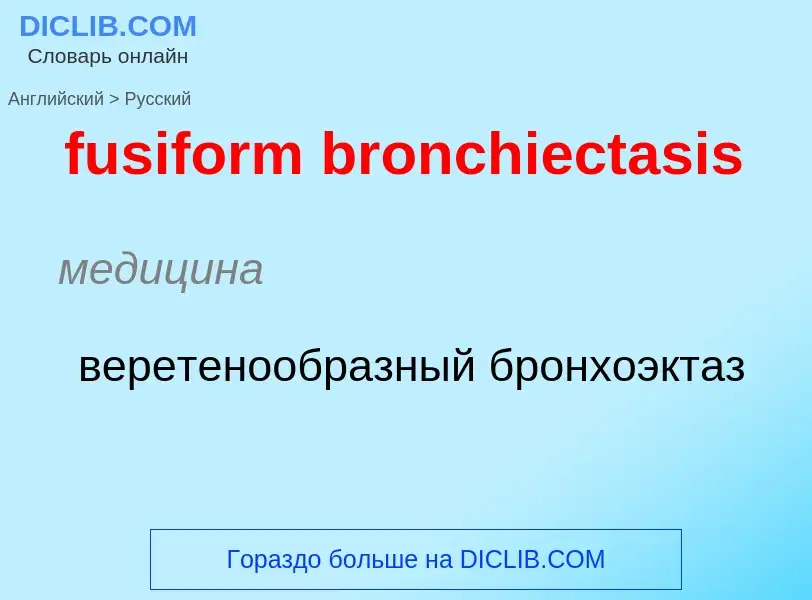 DICLIB.COM
Словарь онлайн

Английский > Русский

fusiform bronchiectasis

медицина

веретенообразный бронхоэктаз

Гораздо больше на DICLIB.COM